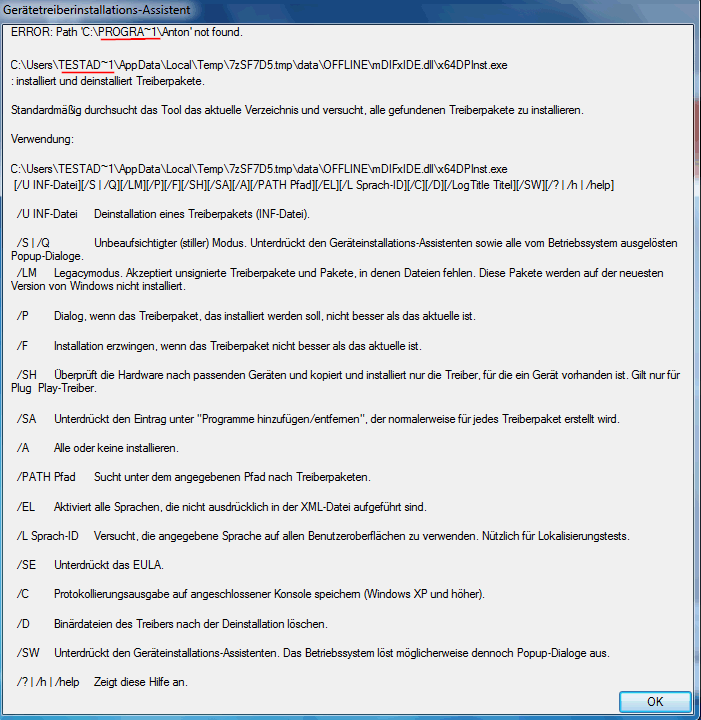 Gerätetreiberinstallations-Assistent

ERROR: Path 'C:\PROGRA~1\Anton' not found.

C:\Users\TESTAD~1\AppData\Local\Temp\7zSF7D5.tmp\data\OFFLINE\mDIFxIDE.dll\x64DPInst.exe
: installiert und deinstalliert Treiberpakete.

Standardmäßig durchsucht das Tool das aktuelle Verzeichnis und versucht, alle gefundenen Treiberpakete zu installieren.

Verwendung:

C:\Users\TESTAD~1\AppData\Local\Temp\7zSF7D5.tmp\data\OFFLINE\mDIFxIDE.dll\x64DPInst.exe
[/U INF-Datei][/S | /Q][/LM][/P][/F][/SH][/SA][/A][/PATH Pfad][/EL][/L Sprach-ID][/C][/D][/LogTitle Titel][/SW][/? | /h | /help]

/U INF-Datei Deinstallation eines Treiberpakets (INF-Datei).

/S | /Q Unbeaufsichtigter (stiller) Modus. Unterdrückt den Geräteinstallations-Assistenten sowie alle vom Betriebssystem ausgelösten Popup-Dialoge.
/LM Legacymodus. Akzeptiert unsignierte Treiberpakete und Pakete, in denen Dateien fehlen. Diese Pakete werden auf der neuesten Version von Windows nicht installiert.

/P Dialog, wenn das Treiberpaket, das installiert werden soll, nicht besser als das aktuelle ist.

/F Installation erzwingen, wenn das Treiberpaket nicht besser als das aktuelle ist.

/SH Überprüft die Hardware nach passenden Geräten und kopiert und installiert nur die Treiber, für die ein Gerät vorhanden ist. Gilt nur für Plug Play-Treiber.

/SA Unterdrückt den Eintrag unter "Programme hinzufügen/entfernen", der normalerweise für jedes Treiberpaket erstellt wird.

/A Alle oder keine installieren.

/PATH Pfad Sucht unter dem angegebenen Pfad nach Treiberpaketen.

/EL Aktiviert alle Sprachen, die nicht ausdrücklich in der XML-Datei aufgeführt sind.

/L Sprach-ID Versucht, die angegebene Sprache auf allen Benutzeroberflächen zu verwenden. Nützlich für Lokalisierungstests.

/SE Unterdrückt das EULA.

/C Protokollierungsausgabe auf angeschlossener Konsole speichern (Windows XP und höher).

/D Binärdateien des Treibers nach der Deinstallation löschen.

/SW Unterdrückt den Geräteinstallations-Assistenten. Das Betriebssystem löst möglicherweise dennoch Popup-Dialoge aus.

/? | /h | /help Zeigt diese Hilfe an.

OK